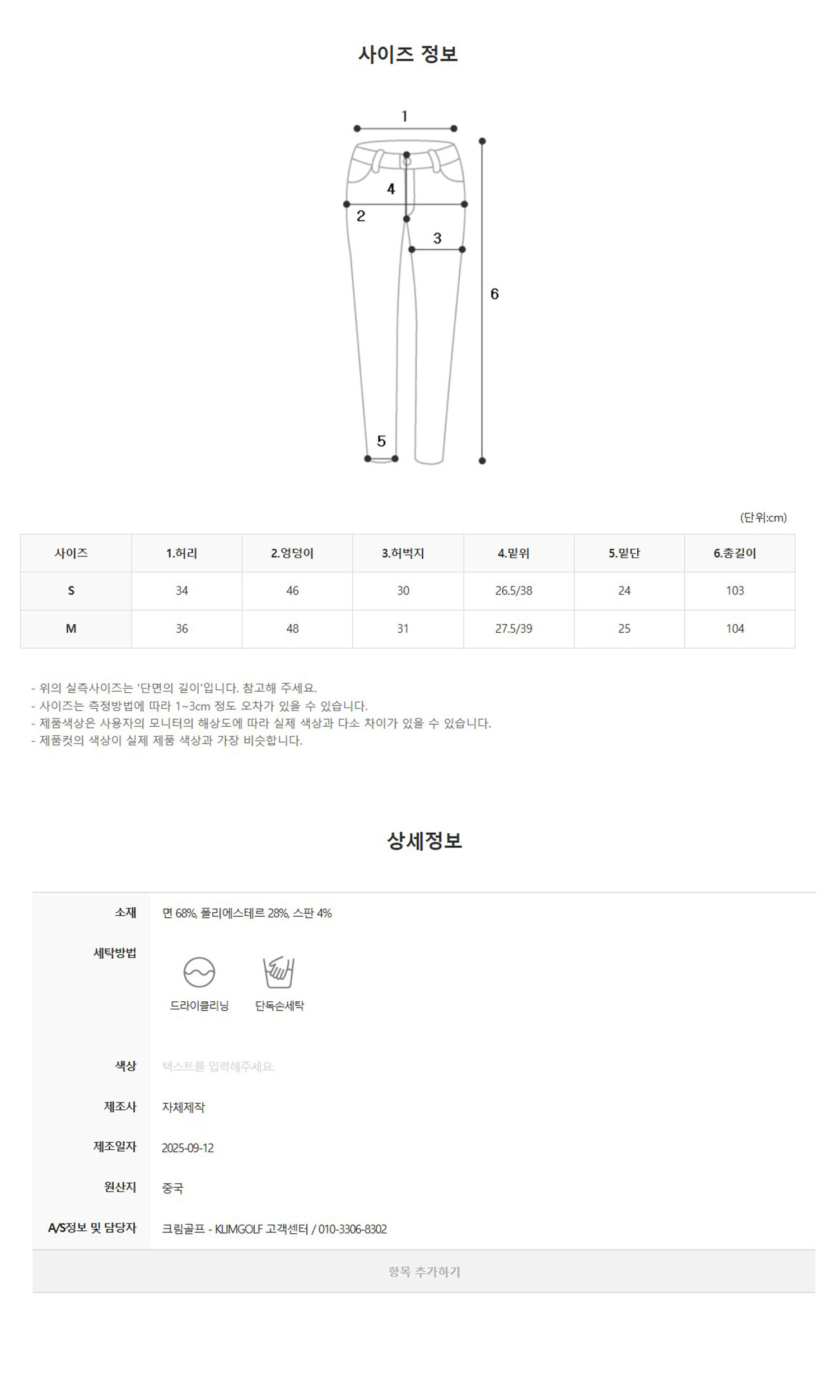 사이즈 정보

1
4
2
3
6
5

(단위:cm)

| 사이즈 | 1.허리 | 2.엉덩이 | 3.허벅지 | 4.밑위 | 5.밑단 | 6.총길이 |
|---|---|---|---|---|---|---|
| S | 34 | 46 | 30 | 26.5/38 | 24 | 103 |
| M | 36 | 48 | 31 | 27.5/39 | 25 | 104 |

- 위의 실측사이즈는 '단면의 길이'입니다. 참고해 주세요.
- 사이즈는 측정방법에 따라 1~3cm 정도 오차가 있을 수 있습니다.
- 제품색상은 사용자의 모니터의 해상도에 따라 실제 색상과 다소 차이가 있을 수 있습니다.
- 제품컷의 색상이 실제 제품 색상과 가장 비슷합니다.

상세정보

소재 면 68%, 폴리에스테르 28%, 스판 4%

세탁방법
드라이클리닝
단독손세탁

색상 텍스트를 입력해주세요.

제조사 자체제작

제조일자 2025-09-12

원산지 중국

A/S정보 및 담당자 크림골프 - KLIMGOLF 고객센터 / 010-3306-8302

항목 추가하기